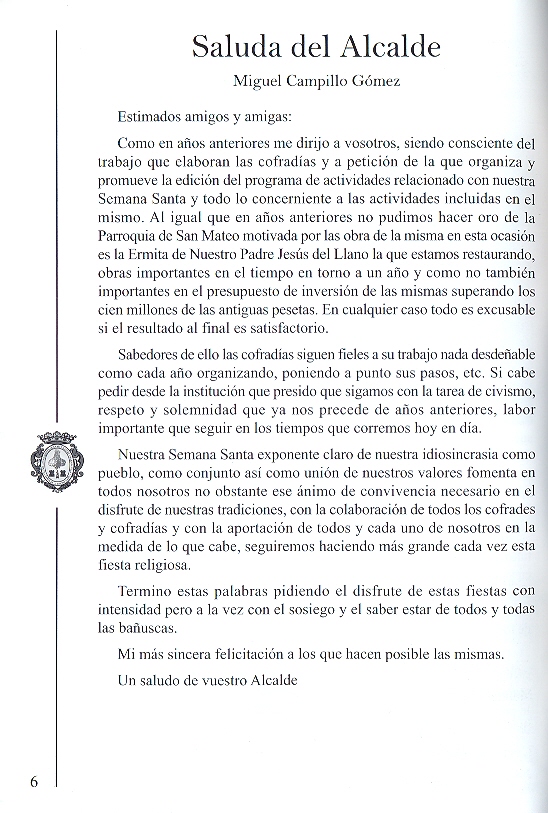 Saluda del Alcalde

Miguel Campillo Gómez

Estimados amigos y amigas:

Como en años anteriores me dirijo a vosotros, siendo consciente del trabajo que elaboran las cofradías y a petición de la que organiza y promueve la edición del programa de actividades relacionado con nuestra Semana Santa y todo lo concerniente a las actividades incluidas en el mismo. Al igual que en años anteriores no pudimos hacer oro de la Parroquia de San Mateo motivada por las obra de la misma en esta ocasión es la Ermita de Nuestro Padre Jesús del Llano la que estamos restaurando, obras importantes en el tiempo en torno a un año y como no también importantes en el presupuesto de inversión de las mismas superando los cien millones de las antiguas pesetas. En cualquier caso todo es excusable si el resultado al final es satisfactorio.

Sabedores de ello las cofradías siguen fieles a su trabajo nada desdeñable como cada año organizando, poniendo a punto sus pasos, etc. Si cabe pedir desde la institución que presido que sigamos con la tarea de civismo, respeto y solemnidad que ya nos precede de años anteriores, labor importante que seguir en los tiempos que corremos hoy en día.

Nuestra Semana Santa exponente claro de nuestra idiosincrasia como pueblo, como conjunto así como unión de nuestros valores fomenta en todos nosotros no obstante ese ánimo de convivencia necesario en el disfrute de nuestras tradiciones, con la colaboración de todos los cofrades y cofradías y con la aportación de todos y cada uno de nosotros en la medida de lo que cabe, seguiremos haciendo más grande cada vez esta fiesta religiosa.

Termino estas palabras pidiendo el disfrute de estas fiestas con intensidad pero a la vez con el sosiego y el saber estar de todos y todas las bañuscas.

Mi más sincera felicitación a los que hacen posible las mismas.

Un saludo de vuestro Alcalde

6